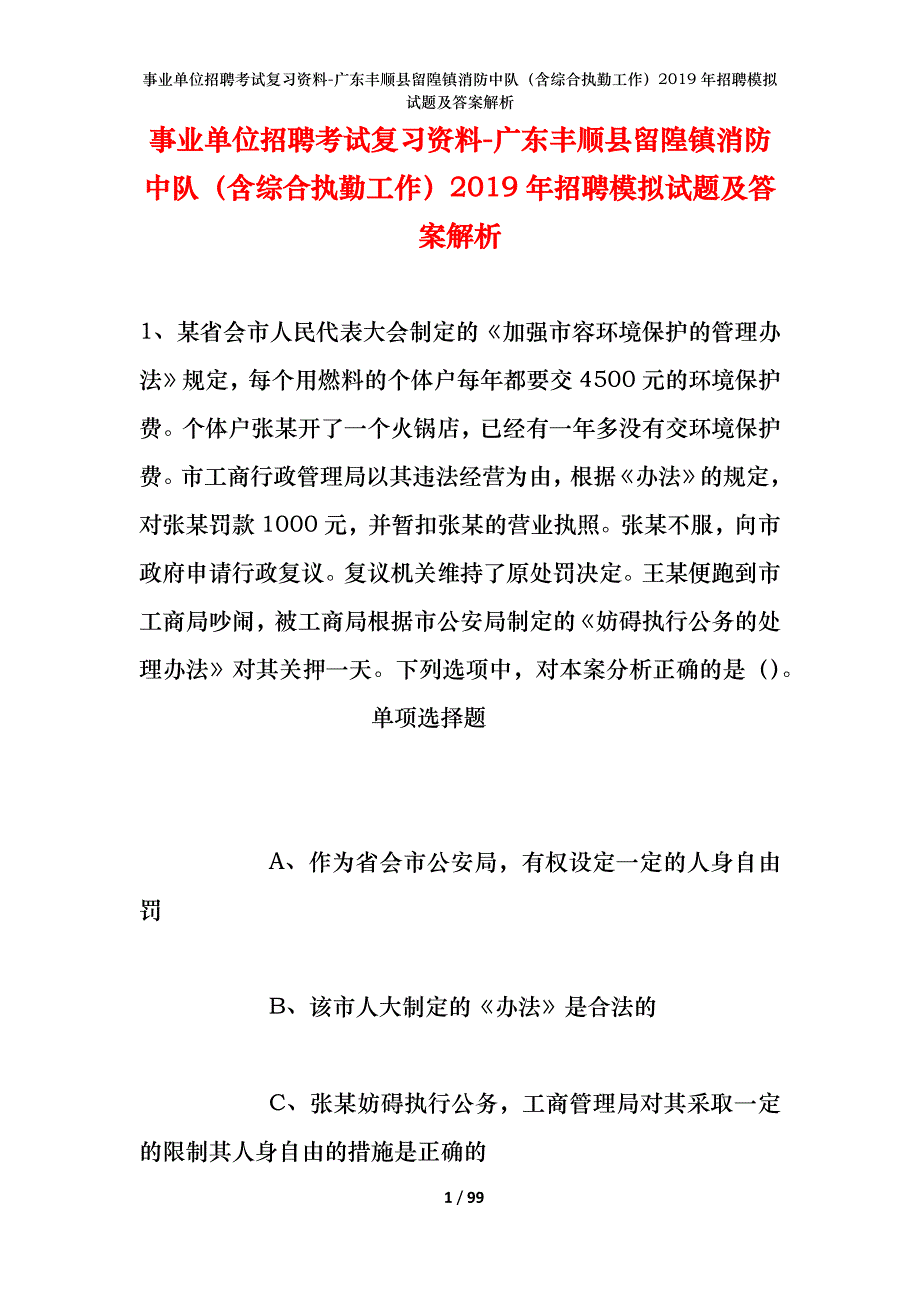 事业单位招聘考试复习资料-广东丰顺县留隍镇消防中队（含综合执勤工作）2019年招聘模拟试题及答案解析

事业单位招聘考试复习资料-广东丰顺县留隍镇消防中队（含综合执勤工作）2019年招聘模拟试题及答案解析

1、某省会市人民代表大会制定的《加强市容环境保护的管理办法》规定，每个用燃料的个体户每年都要交4500元的环境保护费。个体户张某开了一个火锅店，已经有一年多没有交环境保护费。市工商行政管理局以其违法经营为由，根据《办法》的规定，对张某罚款1000元，并暂扣张某的营业执照。张某不服，向市政府申请行政复议。复议机关维持了原处罚决定。王某便跑到市工商局吵闹，被工商局根据市公安局制定的《妨碍执行公务的处理办法》对其关押一天。下列选项中，对本案分析正确的是（）。

单项选择题

A、作为省会市公安局，有权设定一定的人身自由罚

B、该市人大制定的《办法》是合法的

C、张某妨碍执行公务，工商管理局对其采取一定的限制其人身自由的措施是正确的

1 / 99